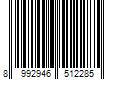 8 992946 512285